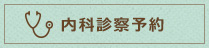 内科診察予約